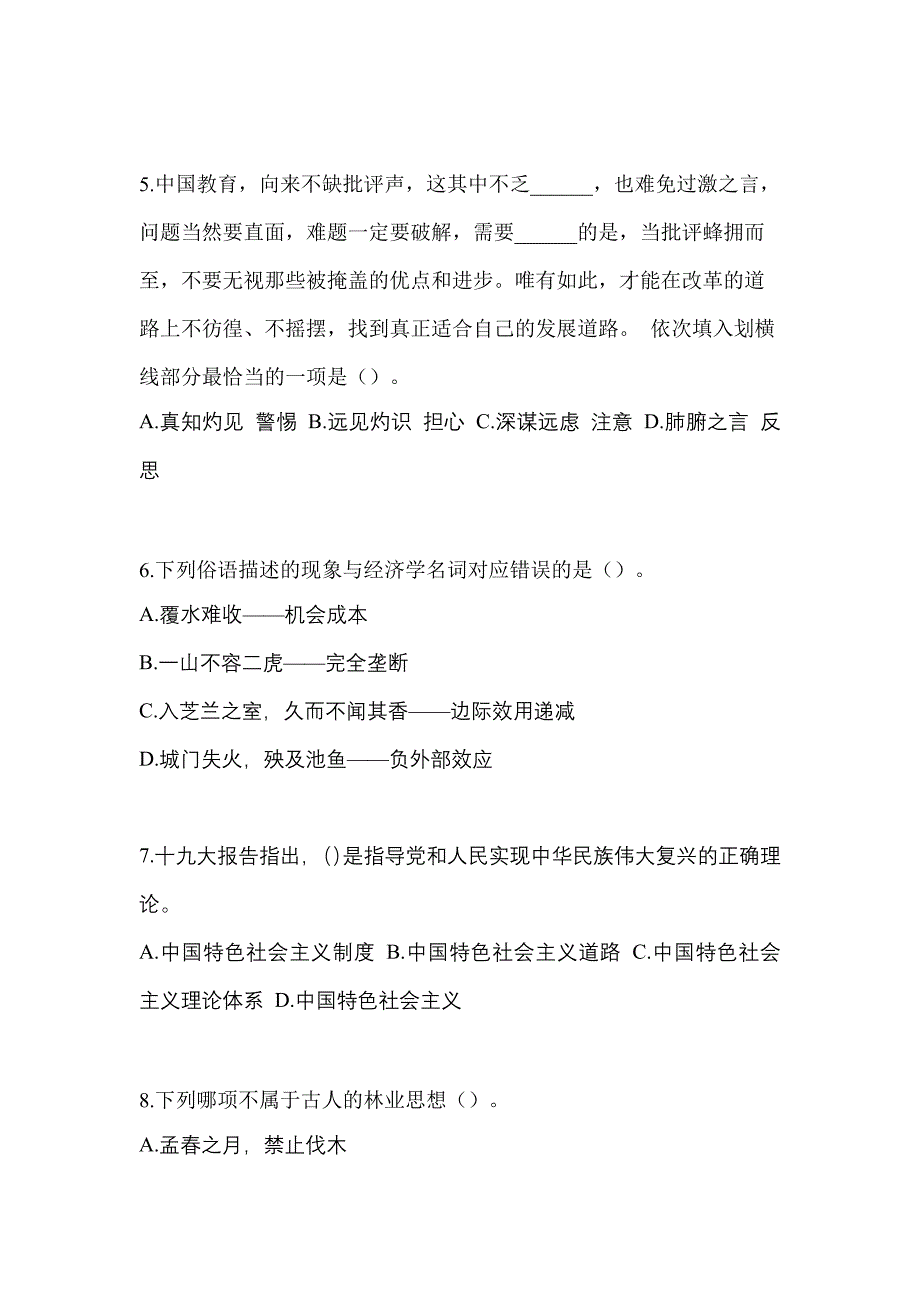 5.中国教育，向来不缺批评声，这其中不乏______，也难免过激之言，问题当然要直面，难题一定要破解，需要______的是，当批评蜂拥而至，不要无视那些被掩盖的优点和进步。唯有如此，才能在改革的道路上不彷徨、不摇摆，找到真正适合自己的发展道路。 依次填入划横线部分最恰当的一项是（）。

A.真知灼见 警惕 B.远见灼识 担心 C.深谋远虑 注意 D.肺腑之言 反思

6.下列俗语描述的现象与经济学名词对应错误的是（）。

A.覆水难收——机会成本

B.一山不容二虎——完全垄断

C.入芝兰之室，久而不闻其香——边际效用递减

D.城门失火，殃及池鱼——负外部效应

7.十九大报告指出，()是指导党和人民实现中华民族伟大复兴的正确理论。

A.中国特色社会主义制度 B.中国特色社会主义道路 C.中国特色社会主义理论体系 D.中国特色社会主义

8.下列哪项不属于古人的林业思想（）。

A.孟春之月，禁止伐木